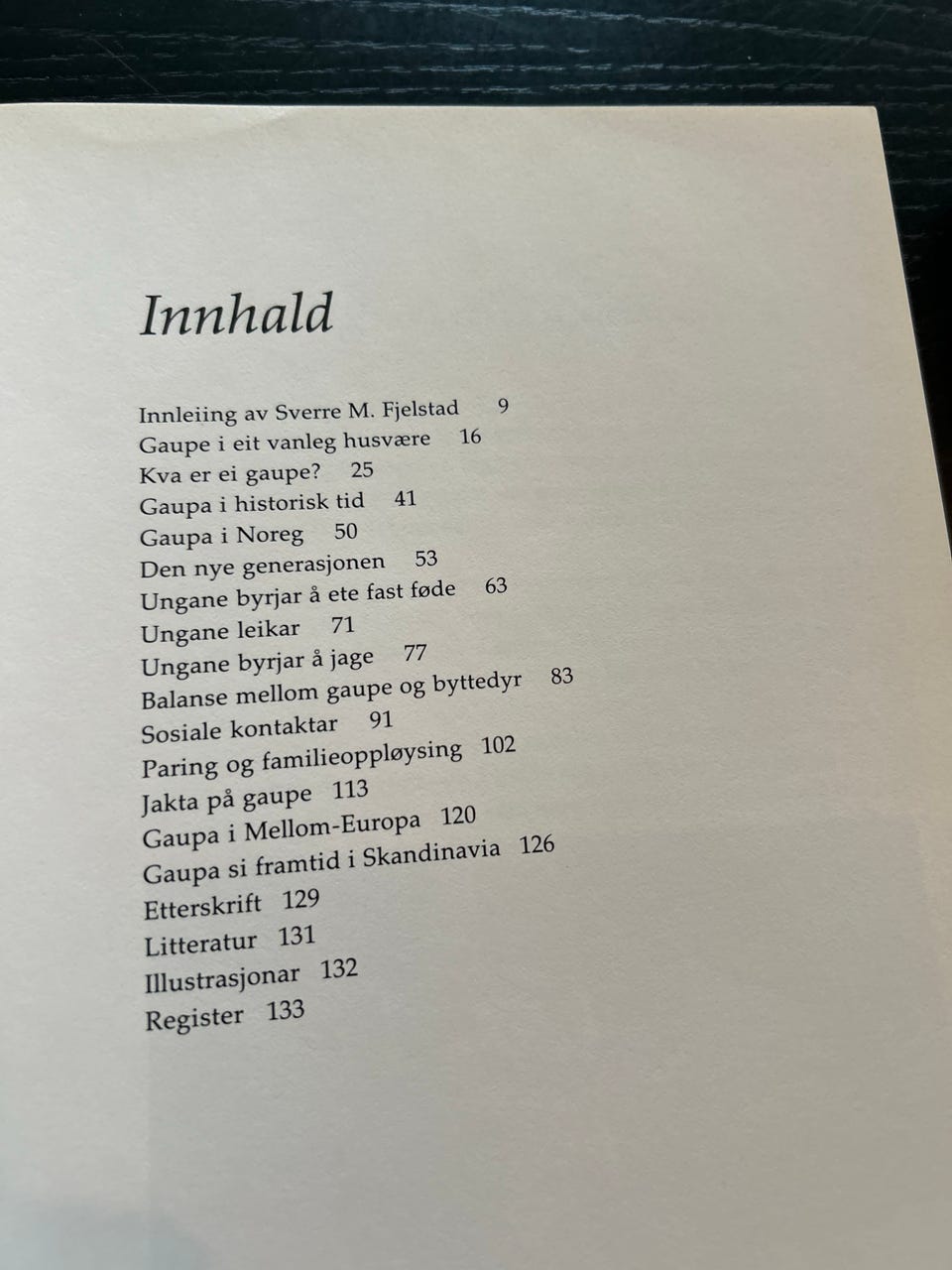 Innhald

Innleiing av Sverre M. Fjelstad 9
Gaupe i eit vanleg husvære 16
Kva er ei gaupe? 25
Gaupa i historisk tid 41
Gaupa i Noreg 50
Den nye generasjonen 53
Ungane byrjar å ete fast føde 63
Ungane leikar 71
Ungane byrjar å jage 77
Balanse mellom gaupe og byttedyr 83
Sosiale kontaktar 91
Paring og familieoppløysing 102
Jakta på gaupe 113
Gaupa i Mellom-Europa 120
Gaupa si framtid i Skandinavia 126
Etterskrift 129
Litteratur 131
Illustrasjonar 132
Register 133